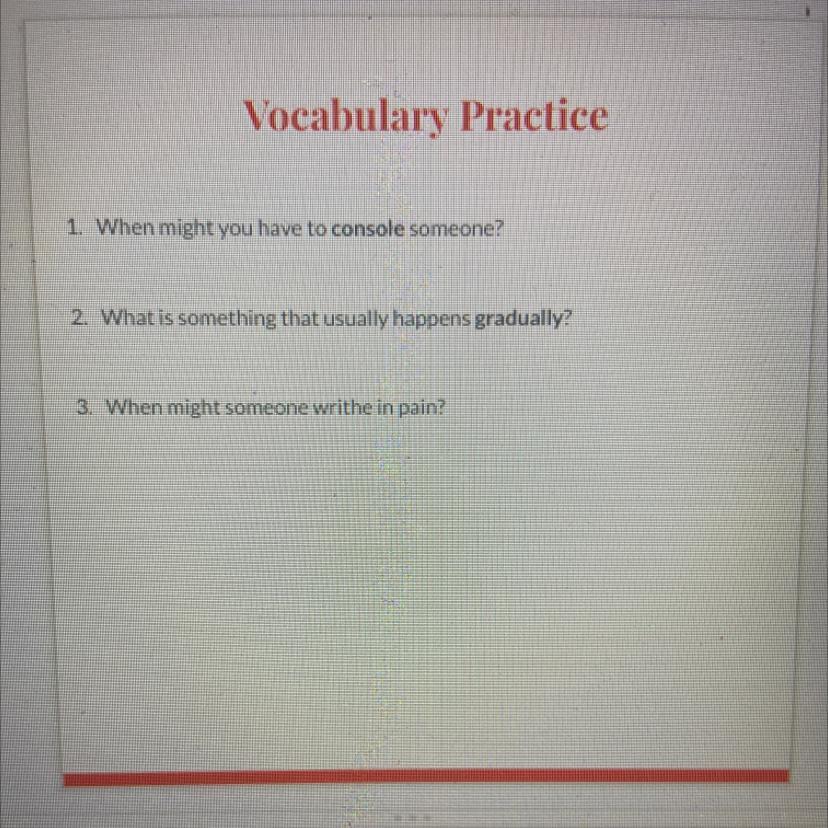 Vocabulary Practice

1. When might you have to console someone?

2. What is something that usually happens gradually?

3. When might someone writhe in pain?